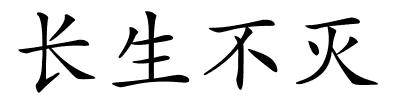 长生不灭